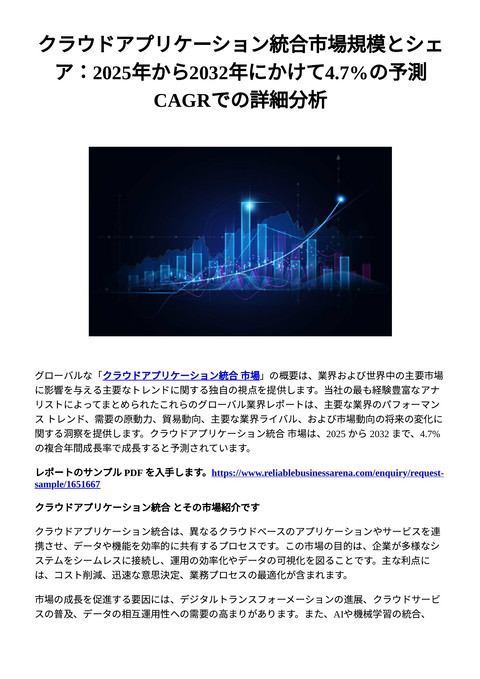 クラウドアプリケーション統合市場規模とシェア：2025年から2032年にかけて4.7%の予測CAGRでの詳細分析

グローバルな「クラウドアプリケーション統合 市場」の概要は、業界および世界中の主要市場に影響を与える主要なトレンドに関する独自の視点を提供します。当社の最も経験豊富なアナリストによってまとめられたこれらのグローバル業界レポートは、主要な業界のパフォーマンス トレンド、需要の原動力、貿易動向、主要な業界ライバル、および市場動向の将来の変化に関する洞察を提供します。クラウドアプリケーション統合 市場は、2025 から 2032 まで、4.7% の複合年間成長率で成長すると予測されています。

レポートのサンプル PDF を入手します。https://www.reliablebusinessarena.com/enquiry/request-sample/1651667

クラウドアプリケーション統合 とその市場紹介です

クラウドアプリケーション統合は、異なるクラウドベースのアプリケーションやサービスを連携させ、データや機能を効率的に共有するプロセスです。この市場の目的は、企業が多様なシステムをシームレスに接続し、運用の効率化やデータの可視化を図ることです。主な利点には、コスト削減、迅速な意思決定、業務プロセスの最適化が含まれます。

市場の成長を促進する要因には、デジタルトランスフォーメーションの進展、クラウドサービスの普及、データの相互運用性への需要の高まりがあります。また、AIや機械学習の統合、